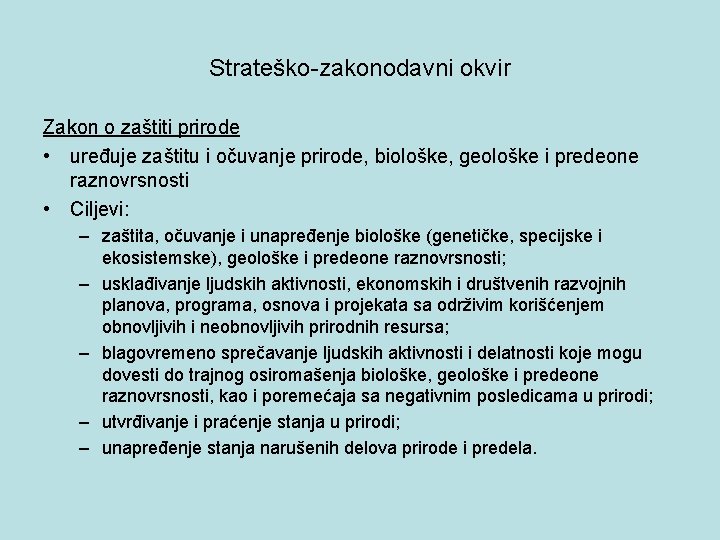 Strateško-zakonodavni okvir

Zakon o zaštiti prirode

• uređuje zaštitu i očuvanje prirode, biološke, geološke i predeone raznovrsnosti

• Ciljevi:

– zaštita, očuvanje i unapređenje biološke (genetičke, specijske i ekosistemske), geološke i predeone raznovrsnosti;

– usklađivanje ljudskih aktivnosti, ekonomskih i društvenih razvojnih planova, programa, osnova i projekata sa održivim korišćenjem obnovljivih i neobnovljivih prirodnih resursa;

– blagovremeno sprečavanje ljudskih aktivnosti i delatnosti koje mogu dovesti do trajnog osiromašenja biološke, geološke i predeone raznovrsnosti, kao i poremećaja sa negativnim posledicama u prirodi;

– utvrđivanje i praćenje stanja u prirodi;

– unapređenje stanja narušenih delova prirode i predela.